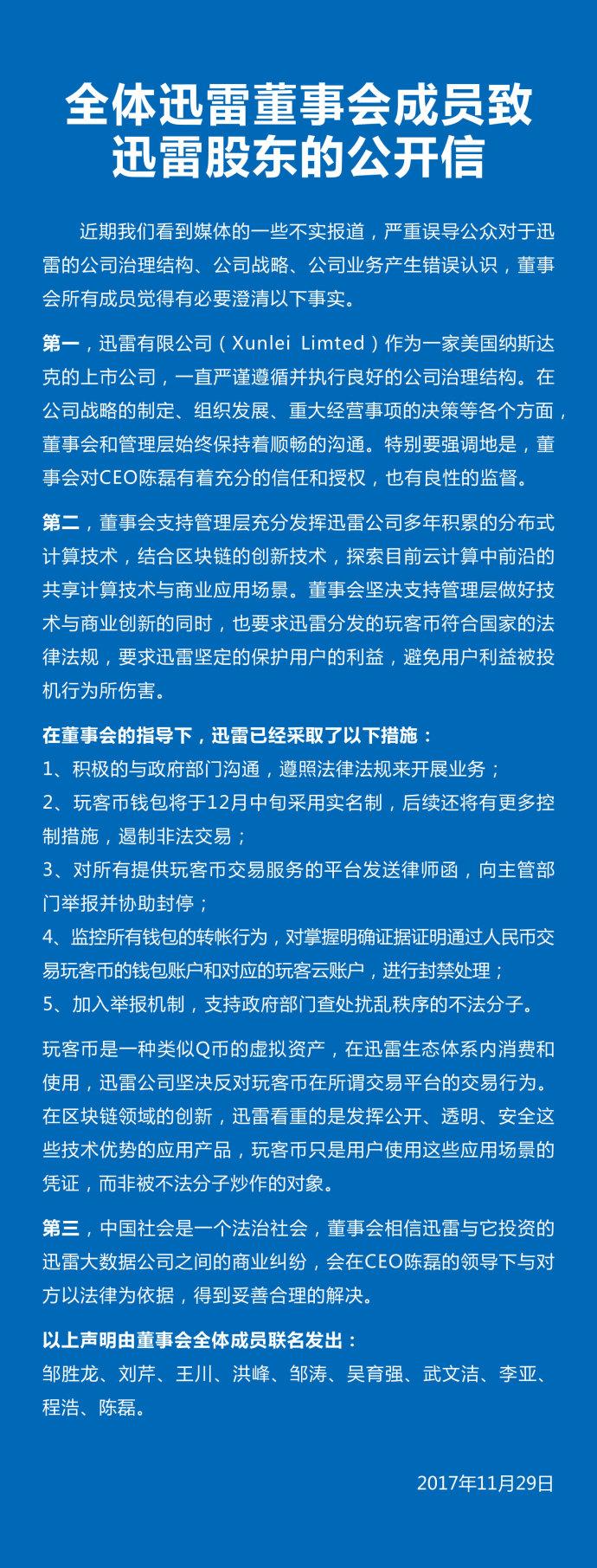 全体迅雷董事会成员致迅雷股东的公开信

近期我们看到媒体的一些不实报道，严重误导公众对于迅雷的公司治理结构、公司战略、公司业务产生错误认识，董事会所有成员觉得有必要澄清以下事实。

第一，迅雷有限公司（Xunlei Limted）作为一家美国纳斯达克的上市公司，一直严谨遵循并执行良好的公司治理结构。在公司战略的制定、组织发展、重大经营事项的决策等各个方面，董事会和管理层始终保持着顺畅的沟通。特别要强调地是，董事会对CEO陈磊有着充分的信任和授权，也有良性的监督。

第二，董事会支持管理层充分发挥迅雷公司多年积累的分布式计算技术，结合区块链的创新技术，探索目前云计算中前沿的共享计算技术与商业应用场景。董事会坚决支持管理层做好技术与商业创新的同时，也要求迅雷分发的玩客币符合国家的法律法规，要求迅雷坚定的保护用户的利益，避免用户利益被投机行为所伤害。

在董事会的指导下，迅雷已经采取了以下措施：
1、积极的与政府部门沟通，遵照法律法规来开展业务；
2、玩客币钱包将于12月中旬采用实名制，后续还将有更多控制措施，遏制非法交易；
3、对所有提供玩客币交易服务的平台发送律师函，向主管部门举报并协助封停；
4、监控所有钱包的转帐行为，对掌握明确证据证明通过人民币交易玩客币的钱包账户和对应的玩客云账户，进行封禁处理；
5、加入举报机制，支持政府部门查处扰乱秩序的不法分子。

玩客币是一种类似Q币的虚拟资产，在迅雷生态体系内消费和使用，迅雷公司坚决反对玩客币在所谓交易平台的交易行为。在区块链领域的创新，迅雷看重的是发挥公开、透明、安全这些技术优势的应用产品，玩客币只是用户使用这些应用场景的凭证，而非被不法分子炒作的对象。

第三，中国社会是一个法治社会，董事会相信迅雷与它投资的迅雷大数据公司之间的商业纠纷，会在CEO陈磊的领导下与对方以法律为依据，得到妥善合理的解决。

以上声明由董事会全体成员联名发出：
邹胜龙、刘芹、王川、洪峰、邹涛、吴育强、武文洁、李亚、程浩、陈磊。

2017年11月29日